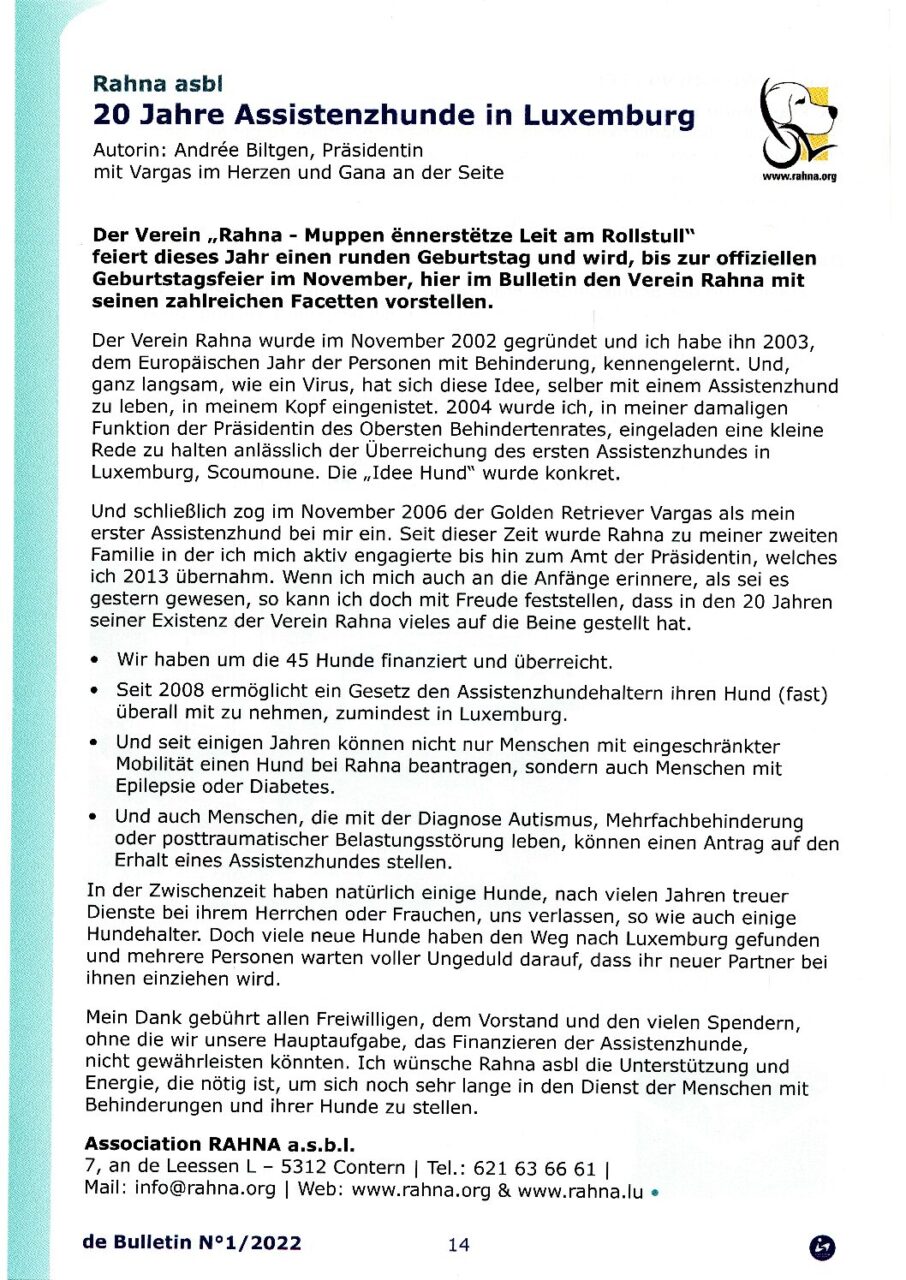 Rahna asbl
20 Jahre Assistenzhunde in Luxemburg

Autorin: Andrée Biltgen, Präsidentin
mit Vargas im Herzen und Gana an der Seite

www.rahna.org

Der Verein „Rahna - Muppen ënnerstëtze Leit am Rollstull" feiert dieses Jahr einen runden Geburtstag und wird, bis zur offiziellen Geburtstagsfeier im November, hier im Bulletin den Verein Rahna mit seinen zahlreichen Facetten vorstellen.

Der Verein Rahna wurde im November 2002 gegründet und ich habe ihn 2003, dem Europäischen Jahr der Personen mit Behinderung, kennengelernt. Und, ganz langsam, wie ein Virus, hat sich diese Idee, selber mit einem Assistenzhund zu leben, in meinem Kopf eingenistet. 2004 wurde ich, in meiner damaligen Funktion der Präsidentin des Obersten Behindertenrates, eingeladen eine kleine Rede zu halten anlässlich der Überreichung des ersten Assistenzhundes in Luxemburg, Scoumoune. Die „Idee Hund" wurde konkret.

Und schließlich zog im November 2006 der Golden Retriever Vargas als mein erster Assistenzhund bei mir ein. Seit dieser Zeit wurde Rahna zu meiner zweiten Familie in der ich mich aktiv engagierte bis hin zum Amt der Präsidentin, welches ich 2013 übernahm. Wenn ich mich auch an die Anfänge erinnere, als sei es gestern gewesen, so kann ich doch mit Freude feststellen, dass in den 20 Jahren seiner Existenz der Verein Rahna vieles auf die Beine gestellt hat.

• Wir haben um die 45 Hunde finanziert und überreicht.
• Seit 2008 ermöglicht ein Gesetz den Assistenzhundehaltern ihren Hund (fast) überall mit zu nehmen, zumindest in Luxemburg.
• Und seit einigen Jahren können nicht nur Menschen mit eingeschränkter Mobilität einen Hund bei Rahna beantragen, sondern auch Menschen mit Epilepsie oder Diabetes.
• Und auch Menschen, die mit der Diagnose Autismus, Mehrfachbehinderung oder posttraumatischer Belastungsstörung leben, können einen Antrag auf den Erhalt eines Assistenzhundes stellen.

In der Zwischenzeit haben natürlich einige Hunde, nach vielen Jahren treuer Dienste bei ihrem Herrchen oder Frauchen, uns verlassen, so wie auch einige Hundehalter. Doch viele neue Hunde haben den Weg nach Luxemburg gefunden und mehrere Personen warten voller Ungeduld darauf, dass ihr neuer Partner bei ihnen einziehen wird.

Mein Dank gebührt allen Freiwilligen, dem Vorstand und den vielen Spendern, ohne die wir unsere Hauptaufgabe, das Finanzieren der Assistenzhunde, nicht gewährleisten könnten. Ich wünsche Rahna asbl die Unterstützung und Energie, die nötig ist, um sich noch sehr lange in den Dienst der Menschen mit Behinderungen und ihrer Hunde zu stellen.

Association RAHNA a.s.b.l.
7, an de Leessen L – 5312 Contern | Tel.: 621 63 66 61 |
Mail: info@rahna.org | Web: www.rahna.org & www.rahna.lu •

de Bulletin N°1/2022 14